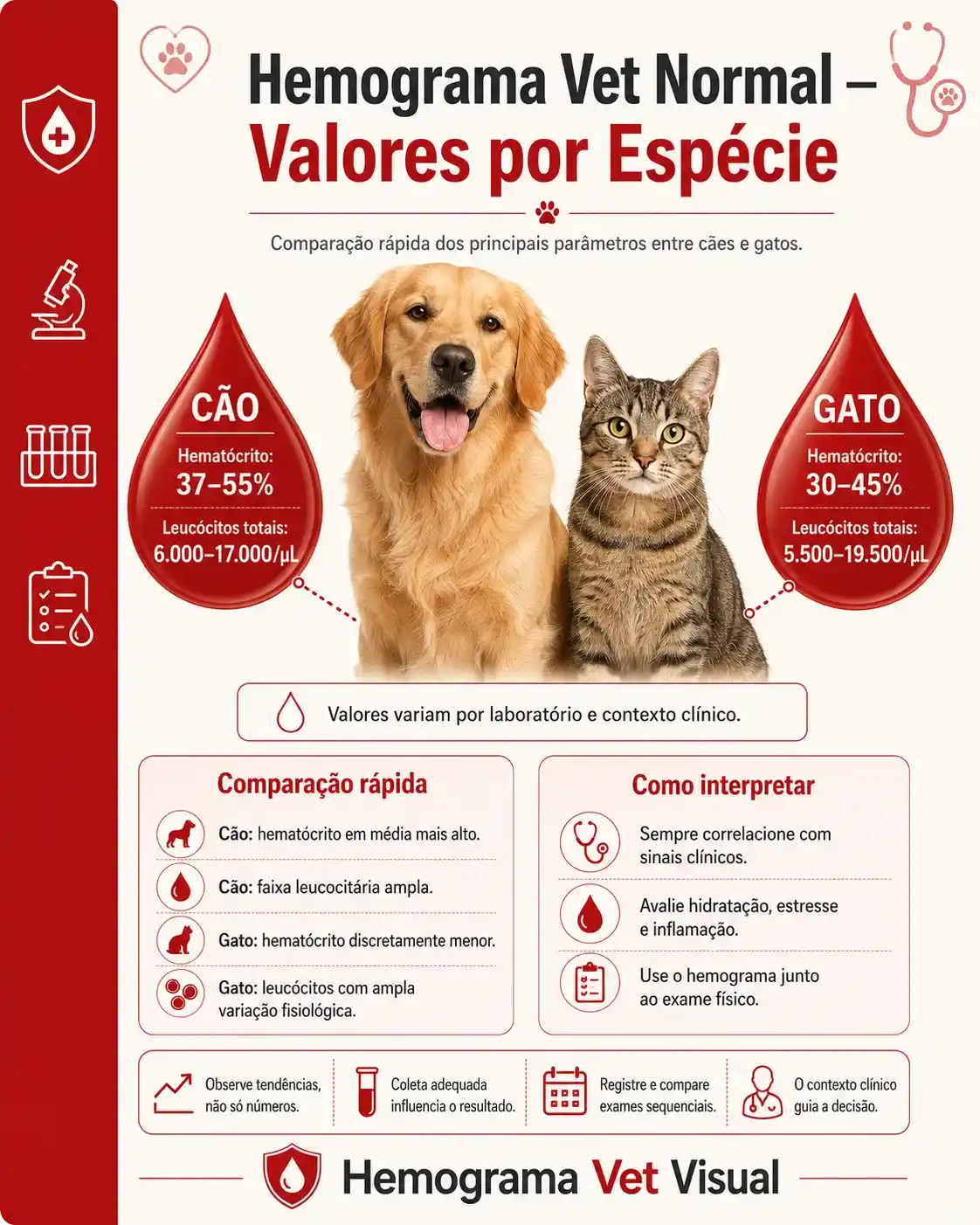 Hemograma Vet Normal –
Valores por Espécie

Comparação rápida dos principais parâmetros entre cães e gatos.

CÃO
Hematócrito:
37–55%
Leucócitos totais:
6.000–17.000/µL

GATO
Hematócrito:
30–45%
Leucócitos totais:
5.500–19.500/µL

Valores variam por laboratório e contexto clínico.

Comparação rápida

Cão: hematócrito em média mais alto.

Cão: faixa leucocitária ampla.

Gato: hematócrito discretamente menor.

Gato: leucócitos com ampla variação fisiológica.

Como interpretar

Sempre correlacione com sinais clínicos.

Avalie hidratação, estresse e inflamação.

Use o hemograma junto ao exame físico.

Observe tendências, não só números.

Coleta adequada influencia o resultado.

Registre e compare exames sequenciais.

O contexto clínico guia a decisão.

Hemograma Vet Visual